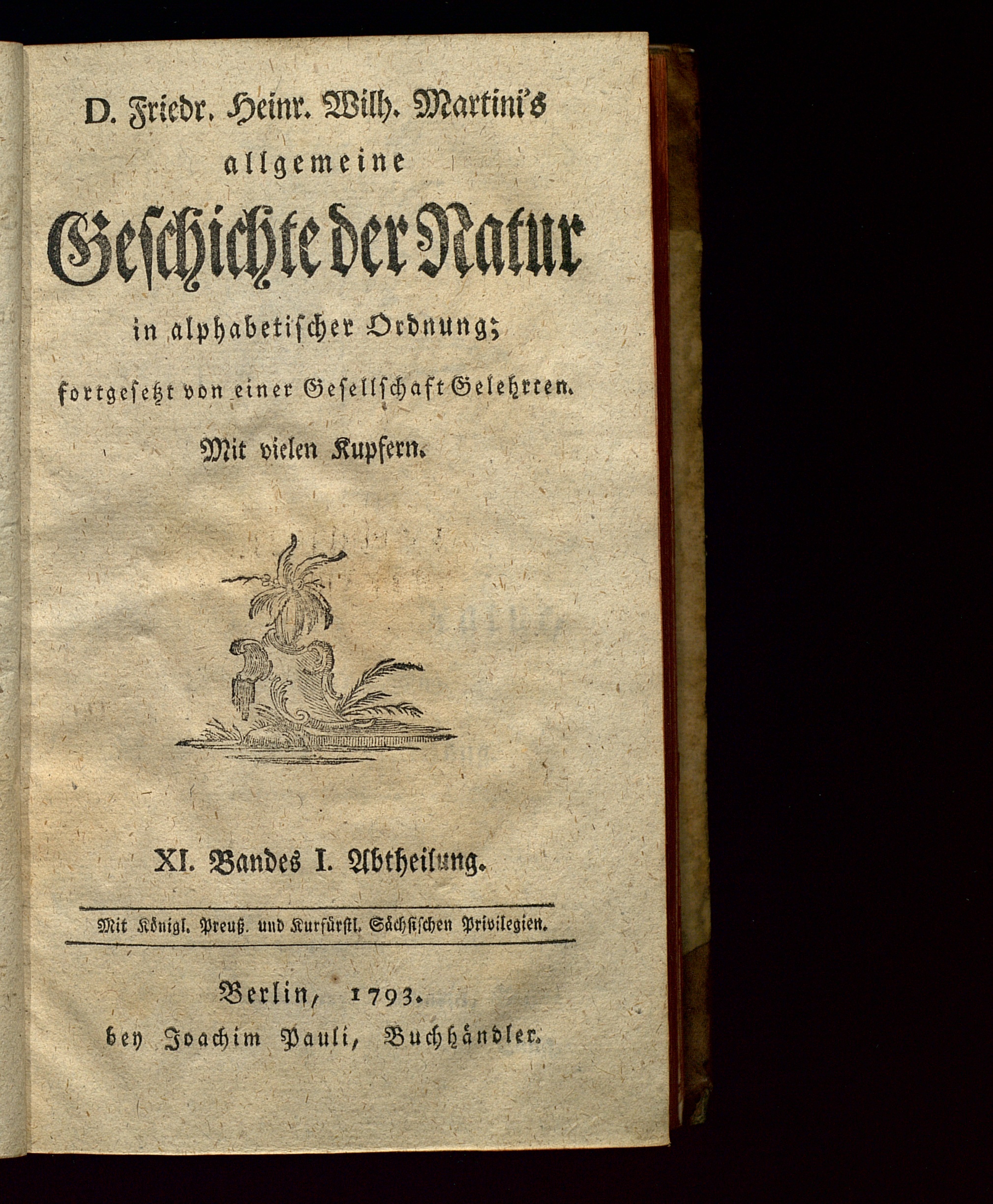 D. Friedr. Heinr. Wilh. Martini's allgemeine Geschichte der Natur in alphabetischer Ordnung; fortgesetzt von einer Gesellschaft Gelehrten. Mit vielen Kupfern.

XI. Bandes I. Abtheilung.

Mit Königl. Preuß. und Kurfürstl. Sächsischen Privilegien.

Berlin, 1793.
bey Joachim Pauli, Buchhändler.